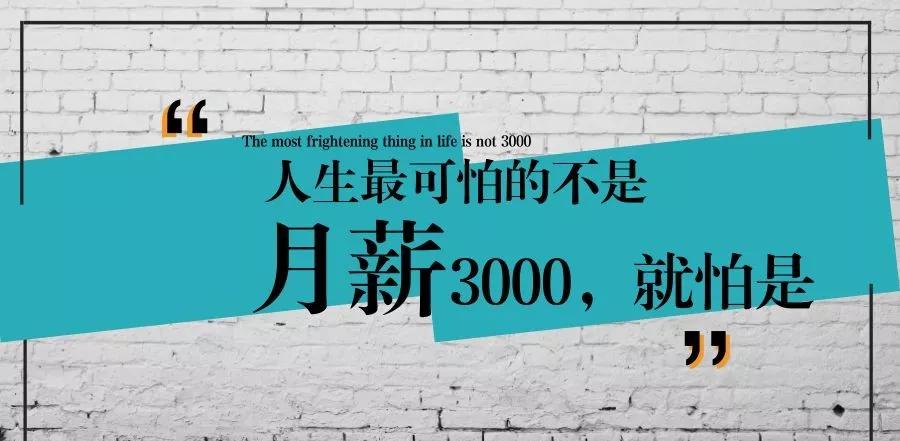 “
The most frightening thing in life is not 3000
人生最可怕的不是
月薪3000，就怕是
”